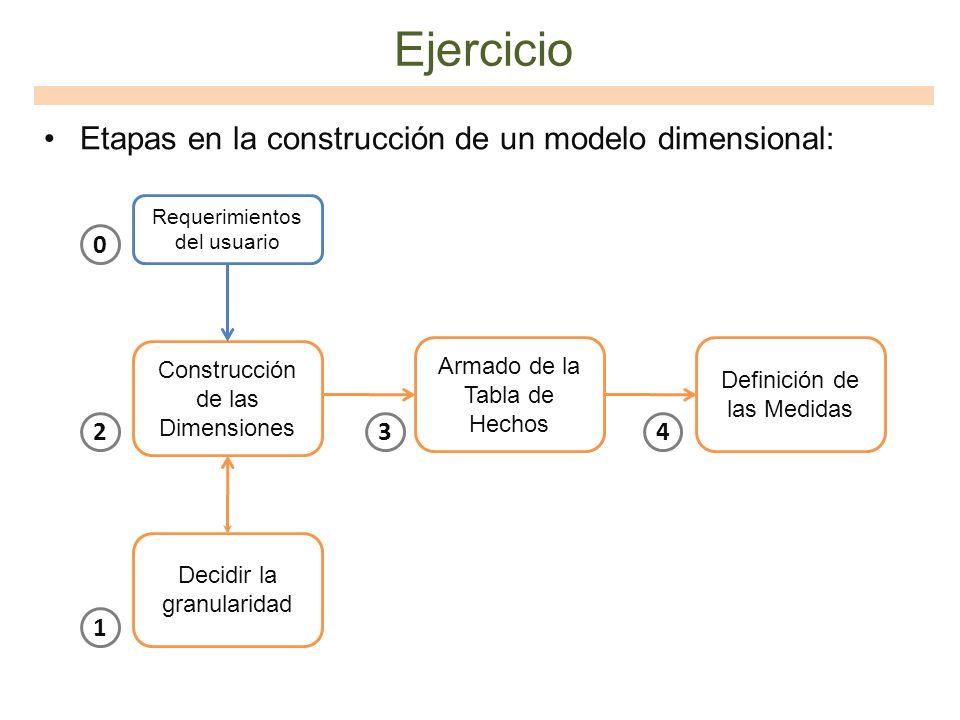 Ejercicio

• Etapas en la construcción de un modelo dimensional:

0
Requerimientos del usuario

2
Construcción de las Dimensiones

3
Armado de la Tabla de Hechos

4
Definición de las Medidas

1
Decidir la granularidad